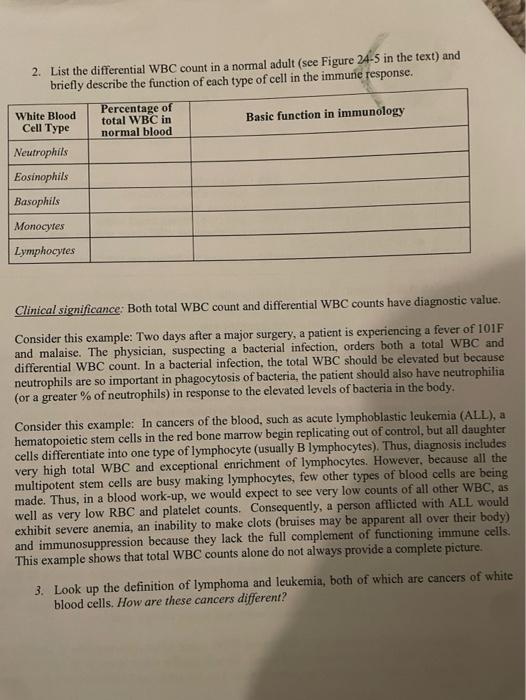 2. List the differential WBC count in a normal adult (see Figure 24-5 in the text) and briefly describe the function of each type of cell in the immune response.

| White Blood Cell Type | Percentage of total WBC in normal blood | Basic function in immunology |
|---|---|---|
| Neutrophils | | |
| Eosinophils | | |
| Basophils | | |
| Monocytes | | |
| Lymphocytes | | |

Clinical significance: Both total WBC count and differential WBC counts have diagnostic value.

Consider this example: Two days after a major surgery, a patient is experiencing a fever of 101F and malaise. The physician, suspecting a bacterial infection, orders both a total WBC and differential WBC count. In a bacterial infection, the total WBC should be elevated but because neutrophils are so important in phagocytosis of bacteria, the patient should also have neutrophilia (or a greater % of neutrophils) in response to the elevated levels of bacteria in the body.

Consider this example: In cancers of the blood, such as acute lymphoblastic leukemia (ALL), a hematopoietic stem cells in the red bone marrow begin replicating out of control, but all daughter cells differentiate into one type of lymphocyte (usually B lymphocytes). Thus, diagnosis includes very high total WBC and exceptional enrichment of lymphocytes. However, because all the multipotent stem cells are busy making lymphocytes, few other types of blood cells are being made. Thus, in a blood work-up, we would expect to see very low counts of all other WBC, as well as very low RBC and platelet counts. Consequently, a person afflicted with ALL would exhibit severe anemia, an inability to make clots (bruises may be apparent all over their body) and immunosuppression because they lack the full complement of functioning immune cells. This example shows that total WBC counts alone do not always provide a complete picture.

3. Look up the definition of lymphoma and leukemia, both of which are cancers of white blood cells. How are these cancers different?